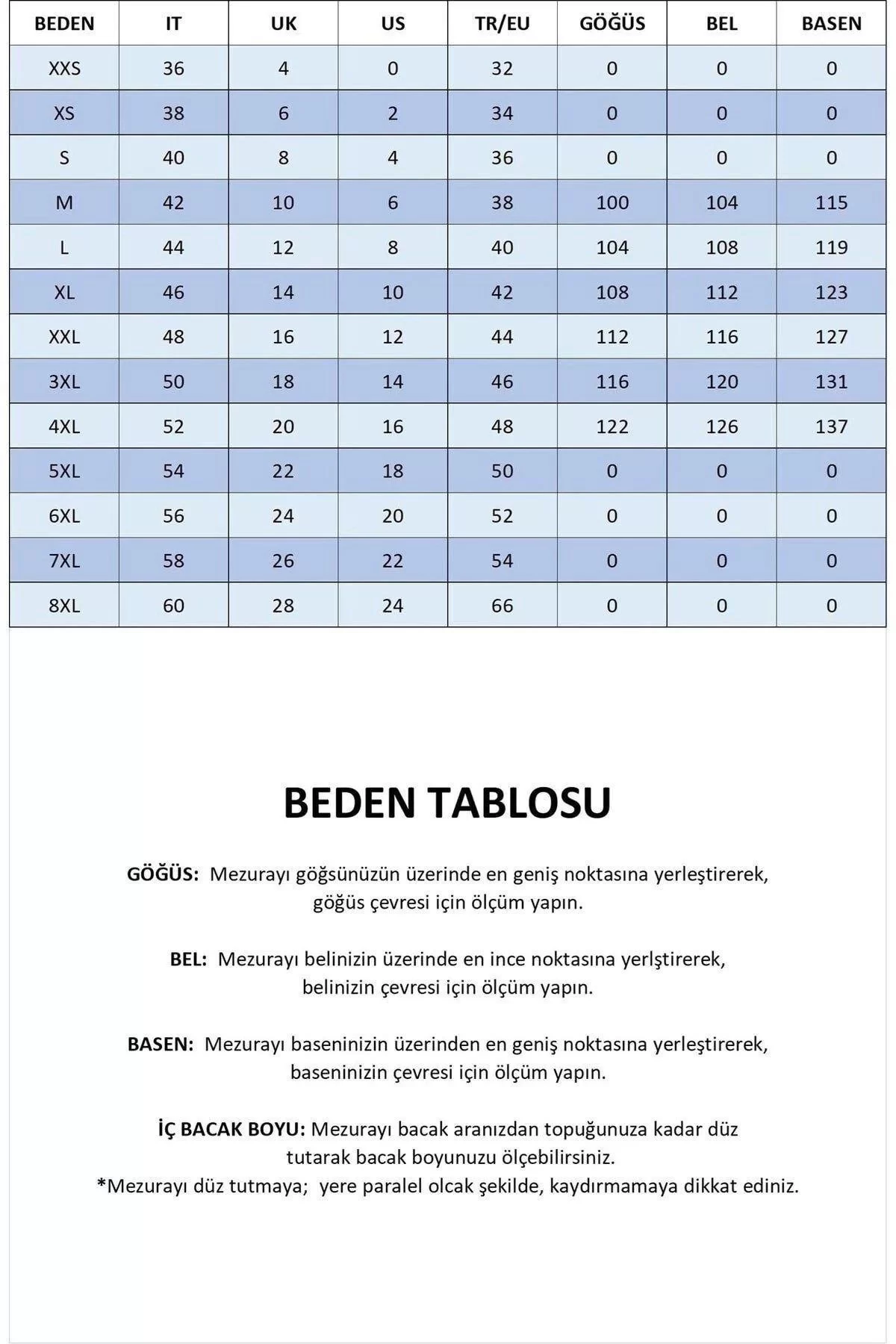 | BEDEN | IT | UK | US | TR/EU | GÖĞÜS | BEL | BASEN |
|---|---|---|---|---|---|---|---|
| XXS | 36 | 4 | 0 | 32 | 0 | 0 | 0 |
| XS | 38 | 6 | 2 | 34 | 0 | 0 | 0 |
| S | 40 | 8 | 4 | 36 | 0 | 0 | 0 |
| M | 42 | 10 | 6 | 38 | 100 | 104 | 115 |
| L | 44 | 12 | 8 | 40 | 104 | 108 | 119 |
| XL | 46 | 14 | 10 | 42 | 108 | 112 | 123 |
| XXL | 48 | 16 | 12 | 44 | 112 | 116 | 127 |
| 3XL | 50 | 18 | 14 | 46 | 116 | 120 | 131 |
| 4XL | 52 | 20 | 16 | 48 | 122 | 126 | 137 |
| 5XL | 54 | 22 | 18 | 50 | 0 | 0 | 0 |
| 6XL | 56 | 24 | 20 | 52 | 0 | 0 | 0 |
| 7XL | 58 | 26 | 22 | 54 | 0 | 0 | 0 |
| 8XL | 60 | 28 | 24 | 66 | 0 | 0 | 0 |

BEDEN TABLOSU

GÖĞÜS: Mezurayı göğsünüzün üzerinde en geniş noktasına yerleştirerek, göğüs çevresi için ölçüm yapın.

BEL: Mezurayı belinizin üzerinde en ince noktasına yerlştirerek, belinizin çevresi için ölçüm yapın.

BASEN: Mezurayı baseninizin üzerinden en geniş noktasına yerleştirerek, baseninizin çevresi için ölçüm yapın.

İÇ BACAK BOYU: Mezurayı bacak aranızdan topuğunuza kadar düz tutarak bacak boyunuzu ölçebilirsiniz.
*Mezurayı düz tutmaya; yere paralel olcak şekilde, kaydırmamaya dikkat ediniz.